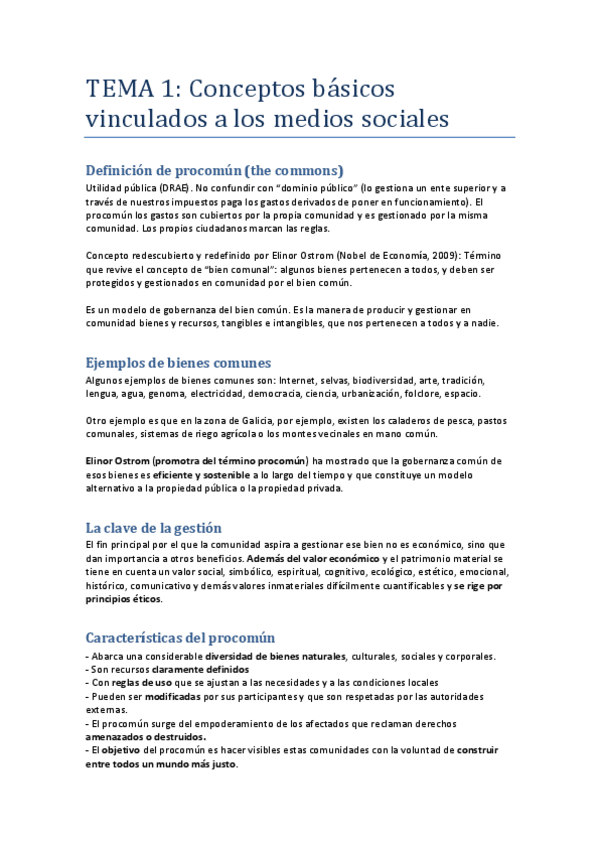 TEMA 1: Conceptos básicos vinculados a los medios sociales

Definición de procomún (the commons)
Utilidad pública (DRAE). No confundir con "dominio público" (lo gestiona un ente superior y a través de nuestros impuestos paga los gastos derivados de poner en funcionamiento). El procomún los gastos son cubiertos por la propia comunidad y es gestionado por la misma comunidad. Los propios ciudadanos marcan las reglas.

Concepto redescubierto y redefinido por Elinor Ostrom (Nobel de Economía, 2009): Término que revive el concepto de "bien comunal": algunos bienes pertenecen a todos, y deben ser protegidos y gestionados en comunidad por el bien común.

Es un modelo de gobernanza del bien común. Es la manera de producir y gestionar en comunidad bienes y recursos, tangibles e intangibles, que nos pertenecen a todos y a nadie.

Ejemplos de bienes comunes
Algunos ejemplos de bienes comunes son: Internet, selvas, biodiversidad, arte, tradición, lengua, agua, genoma, electricidad, democracia, ciencia, urbanización, folclore, espacio.

Otro ejemplo es que en la zona de Galicia, por ejemplo, existen los caladeros de pesca, pastos comunales, sistemas de riego agrícola o los montes vecinales en mano común.

Elinor Ostrom (promotra del término procomún) ha mostrado que la gobernanza común de esos bienes es eficiente y sostenible a lo largo del tiempo y que constituye un modelo alternativo a la propiedad pública o la propiedad privada.

La clave de la gestión
El fin principal por el que la comunidad aspira a gestionar ese bien no es económico, sino que dan importancia a otros beneficios. Además del valor económico y el patrimonio material se tiene en cuenta un valor social, simbólico, espiritual, cognitivo, ecológico, estético, emocional, histórico, comunicativo y demás valores inmateriales difícilmente cuantificables y se rige por principios éticos.

Características del procomún
- Abarca una considerable diversidad de bienes naturales, culturales, sociales y corporales.
- Son recursos claramente definidos
- Con reglas de uso que se ajustan a las necesidades y a las condiciones locales
- Pueden ser modificadas por sus participantes y que son respetadas por las autoridades externas.
- El procomún surge del empoderamiento de los afectados que reclaman derechos amenazados o destruidos.
- El objetivo del procomún es hacer visibles estas comunidades con la voluntad de construir entre todos un mundo más justo.